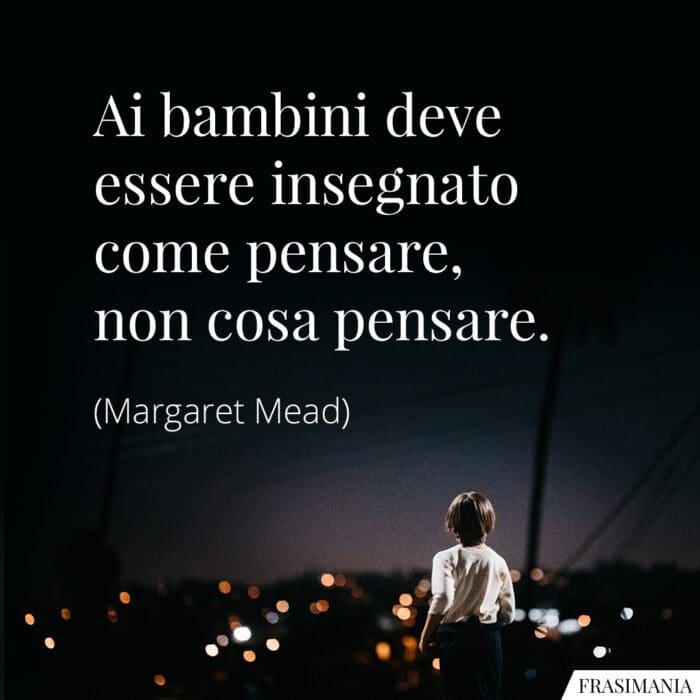 Ai bambini deve essere insegnato come pensare, non cosa pensare.

(Margaret Mead)

FRASIMANIA